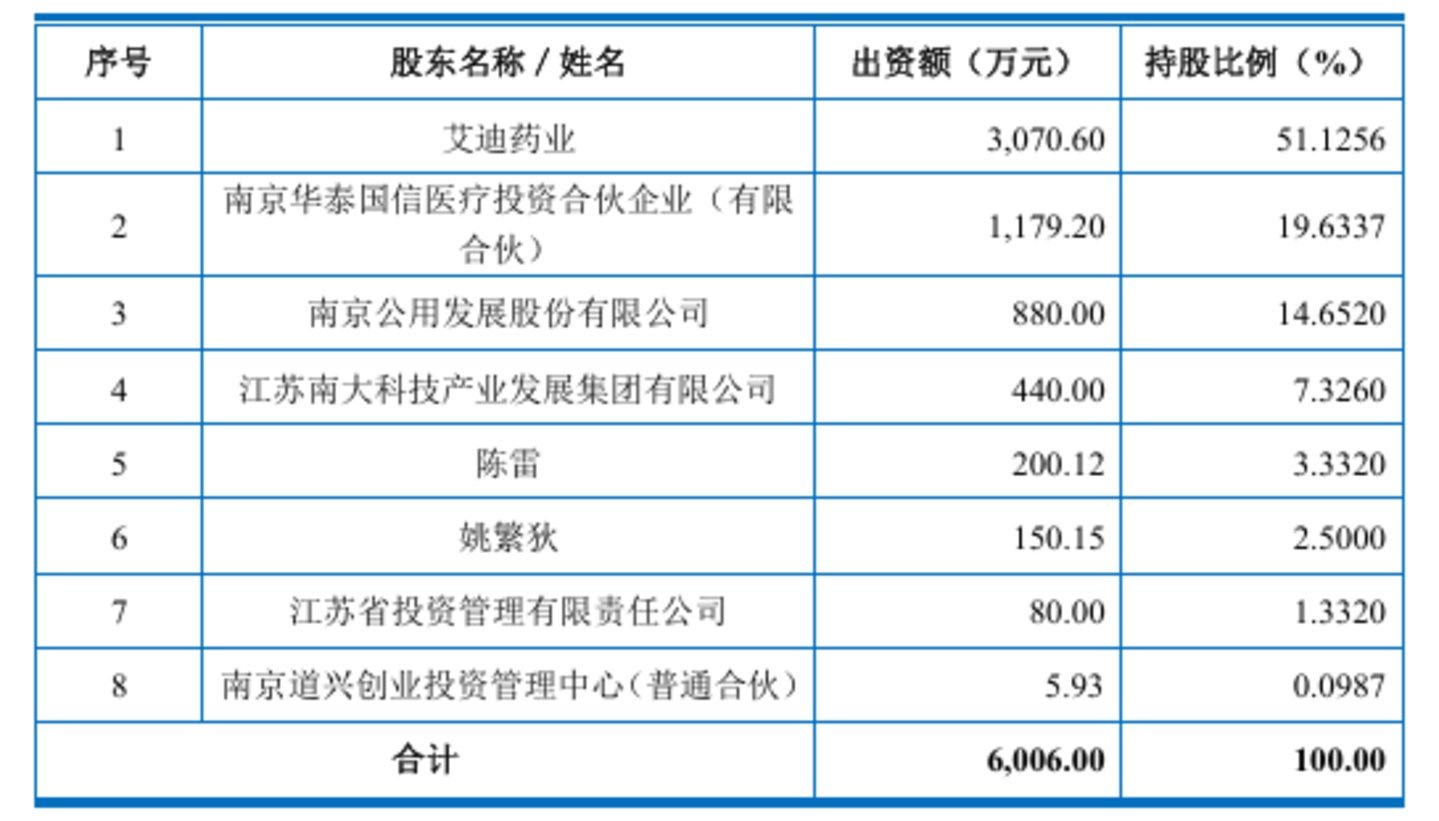 | 序号 | 股东名称 / 姓名 | 出资额（万元） | 持股比例（%） |
|---|---|---|---|
| 1 | 艾迪药业 | 3,070.60 | 51.1256 |
| 2 | 南京华泰国信医疗投资合伙企业（有限合伙） | 1,179.20 | 19.6337 |
| 3 | 南京公用发展股份有限公司 | 880.00 | 14.6520 |
| 4 | 江苏南大科技产业发展集团有限公司 | 440.00 | 7.3260 |
| 5 | 陈雷 | 200.12 | 3.3320 |
| 6 | 姚繁狄 | 150.15 | 2.5000 |
| 7 | 江苏省投资管理有限责任公司 | 80.00 | 1.3320 |
| 8 | 南京道兴创业投资管理中心（普通合伙） | 5.93 | 0.0987 |
| 合计 | | 6,006.00 | 100.00 |